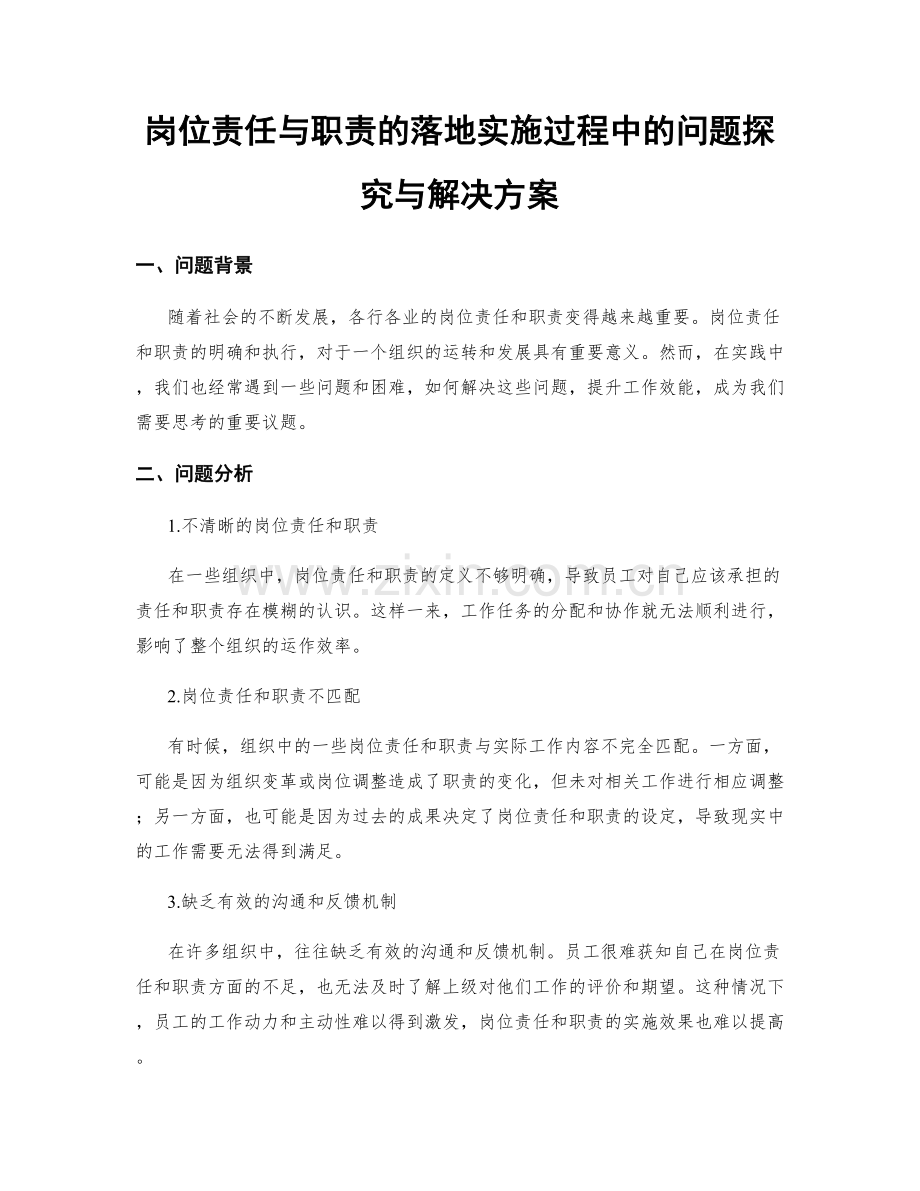 岗位责任与职责的落地实施过程中的问题探究与解决方案

一、问题背景

随着社会的不断发展，各行各业的岗位责任和职责变得越来越重要。岗位责任和职责的明确和执行，对于一个组织的运转和发展具有重要意义。然而，在实践中，我们也经常遇到一些问题和困难，如何解决这些问题，提升工作效能，成为我们需要思考的重要议题。

二、问题分析

1.不清晰的岗位责任和职责

在一些组织中，岗位责任和职责的定义不够明确，导致员工对自己应该承担的责任和职责存在模糊的认识。这样一来，工作任务的分配和协作就无法顺利进行，影响了整个组织的运作效率。

2.岗位责任和职责不匹配

有时候，组织中的一些岗位责任和职责与实际工作内容不完全匹配。一方面，可能是因为组织变革或岗位调整造成了职责的变化，但未对相关工作进行相应调整；另一方面，也可能是因为过去的成果决定了岗位责任和职责的设定，导致现实中的工作需要无法得到满足。

3.缺乏有效的沟通和反馈机制

在许多组织中，往往缺乏有效的沟通和反馈机制。员工很难获知自己在岗位责任和职责方面的不足，也无法及时了解上级对他们工作的评价和期望。这种情况下，员工的工作动力和主动性难以得到激发，岗位责任和职责的实施效果也难以提高。

www.zixin.com.cn